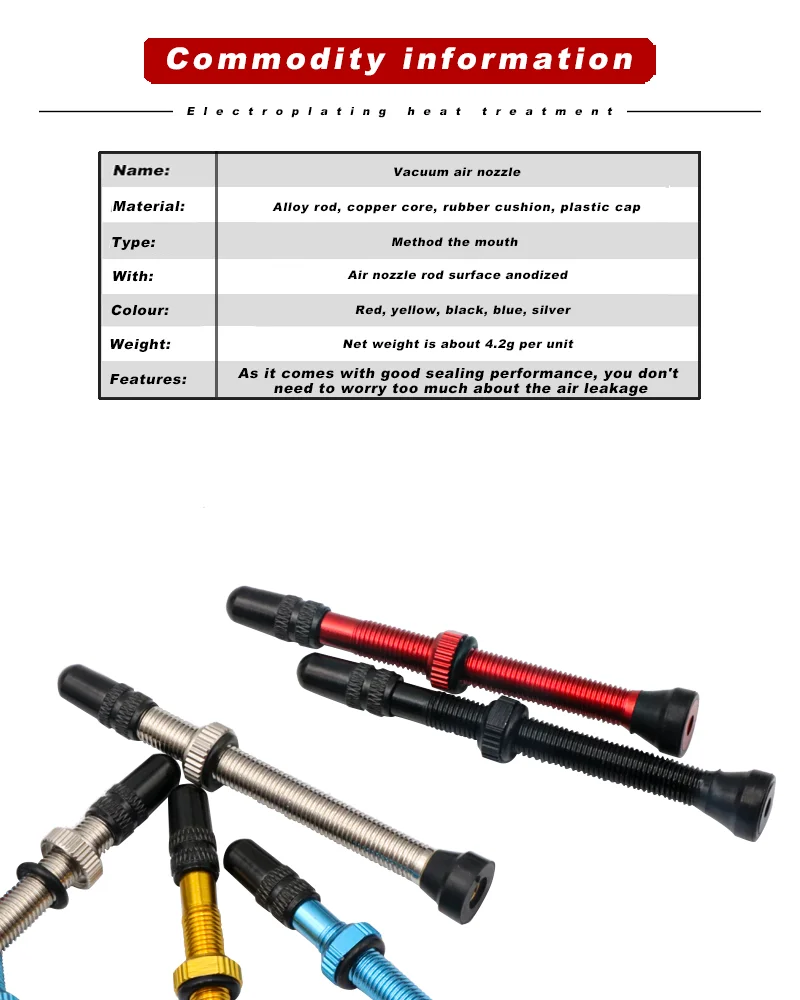 Commodity information

Electroplating heat treatment

| Name: | Vacuum air nozzle |
|---|---|
| Material: | Alloy rod, copper core, rubber cushion, plastic cap |
| Type: | Method the mouth |
| With: | Air nozzle rod surface anodized |
| Colour: | Red, yellow, black, blue, silver |
| Weight: | Net weight is about 4.2g per unit |
| Features: | As it comes with good sealing performance, you don't need to worry too much about the air leakage |